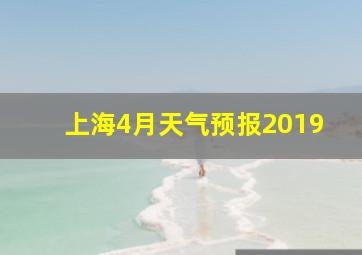 上海4月天气预报2019